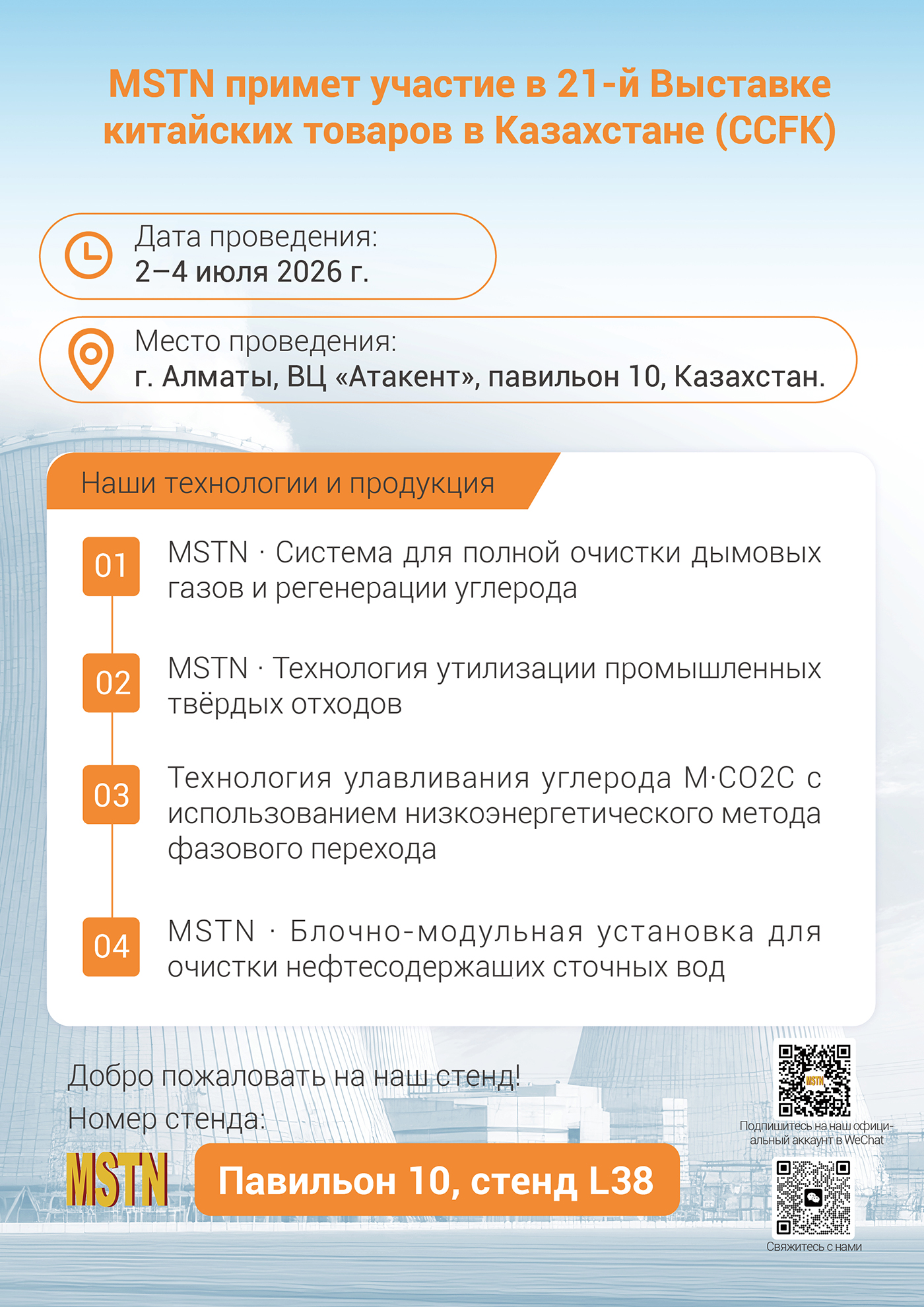 MSTN примет участие в 21-й Выставке китайских товаров в Казахстане (CCFK)

Дата проведения:
2–4 июля 2026 г.

Место проведения:
г. Алматы, ВЦ «Атакент», павильон 10, Казахстан.

Наши технологии и продукция

01 MSTN · Система для полной очистки дымовых газов и регенерации углерода

02 MSTN · Технология утилизации промышленных твёрдых отходов

03 Технология улавливания углерода M·CO2C с использованием низкоэнергетического метода фазового перехода

04 MSTN · Блочно-модульная установка для очистки нефтесодержаших сточных вод

Добро пожаловать на наш стенд!
Номер стенда:

MSTN

Павильон 10, стенд L38

MSTN

Подпишитесь на наш официальный аккаунт в WeChat

Свяжитесь с нами